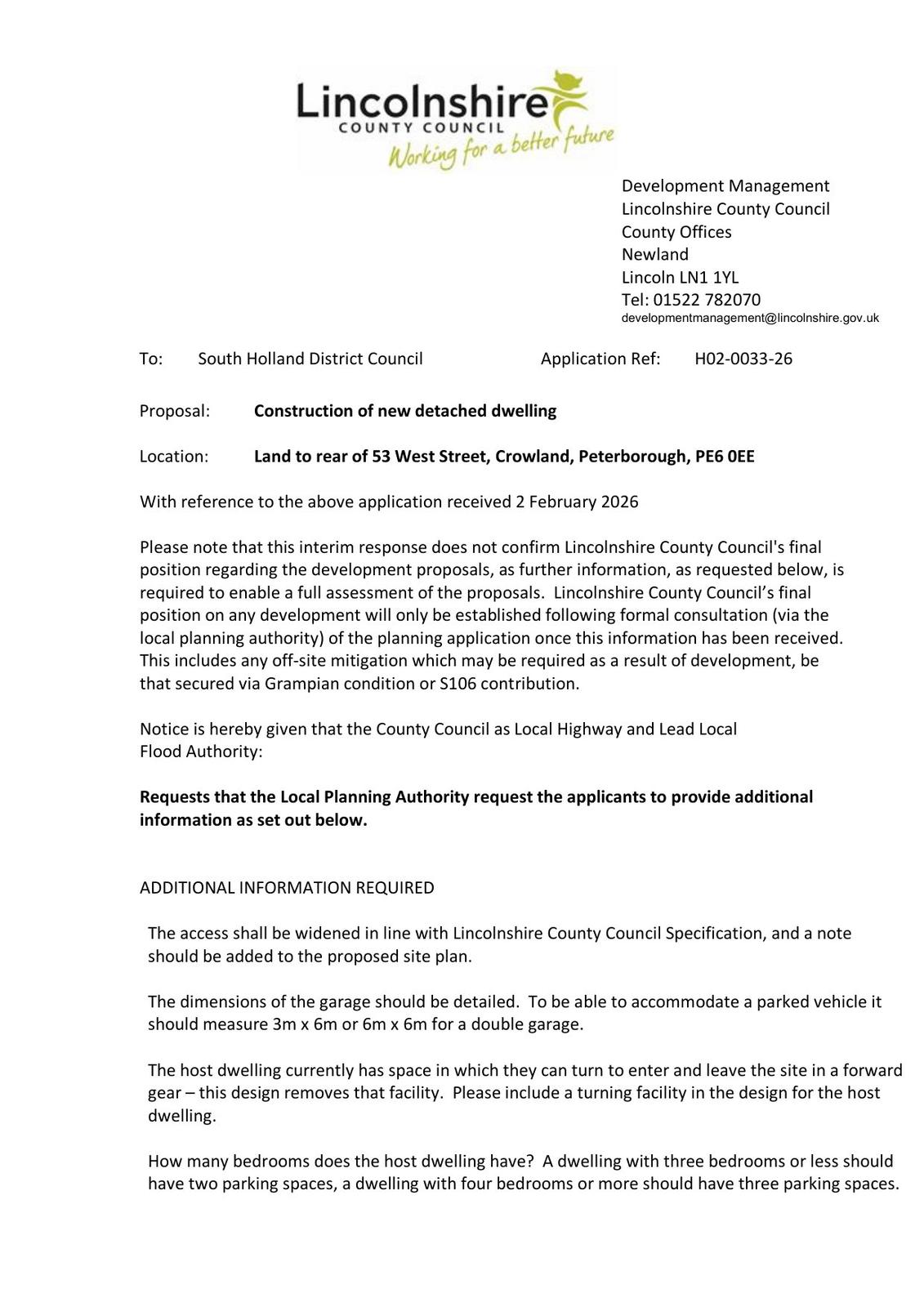 Lincolnshire
COUNTY COUNCIL
Working for a better future

Development Management
Lincolnshire County Council
County Offices
Newland
Lincoln LN1 1YL
Tel: 01522 782070
developmentmanagement@lincolnshire.gov.uk

To: South Holland District Council Application Ref: H02-0033-26

Proposal: **Construction of new detached dwelling**

Location: **Land to rear of 53 West Street, Crowland, Peterborough, PE6 0EE**

With reference to the above application received 2 February 2026

Please note that this interim response does not confirm Lincolnshire County Council's final position regarding the development proposals, as further information, as requested below, is required to enable a full assessment of the proposals. Lincolnshire County Council's final position on any development will only be established following formal consultation (via the local planning authority) of the planning application once this information has been received. This includes any off-site mitigation which may be required as a result of development, be that secured via Grampian condition or S106 contribution.

Notice is hereby given that the County Council as Local Highway and Lead Local Flood Authority:

**Requests that the Local Planning Authority request the applicants to provide additional information as set out below.**

ADDITIONAL INFORMATION REQUIRED

The access shall be widened in line with Lincolnshire County Council Specification, and a note should be added to the proposed site plan.

The dimensions of the garage should be detailed. To be able to accommodate a parked vehicle it should measure 3m x 6m or 6m x 6m for a double garage.

The host dwelling currently has space in which they can turn to enter and leave the site in a forward gear – this design removes that facility. Please include a turning facility in the design for the host dwelling.

How many bedrooms does the host dwelling have? A dwelling with three bedrooms or less should have two parking spaces, a dwelling with four bedrooms or more should have three parking spaces.